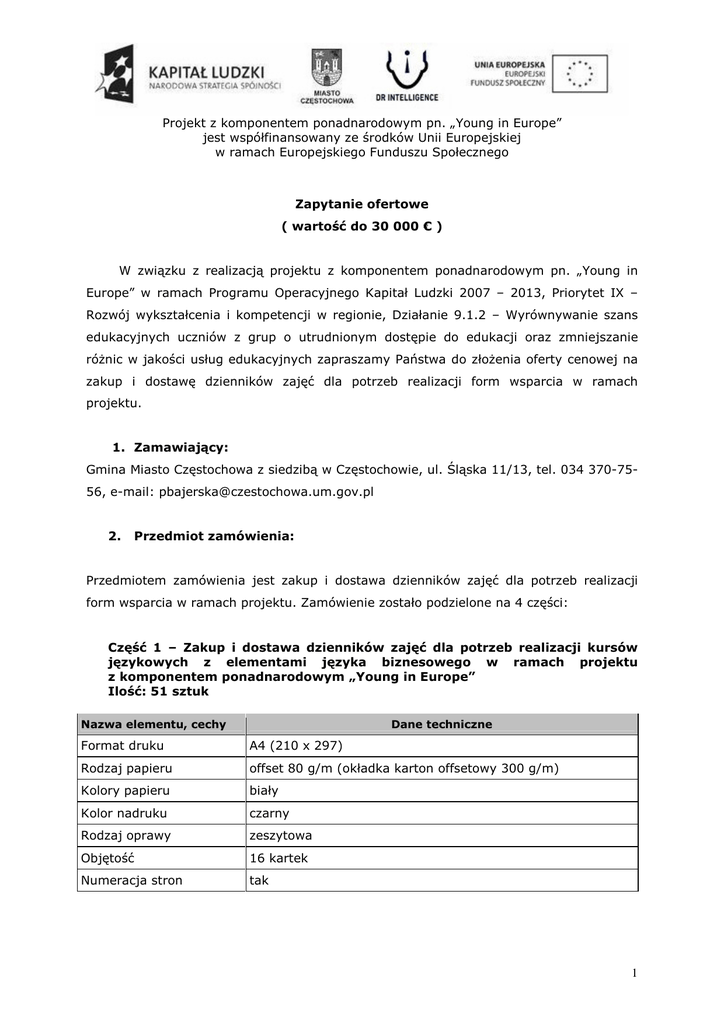 KAPITAŁ LUDZKI
NARODOWA STRATEGIA SPÓJNOŚCI

MIASTO CZĘSTOCHOWA

DR INTELLIGENCE

UNIA EUROPEJSKA
EUROPEJSKI FUNDUSZ SPOŁECZNY

Projekt z komponentem ponadnarodowym pn. „Young in Europe” jest współfinansowany ze środków Unii Europejskiej w ramach Europejskiego Funduszu Społecznego

Zapytanie ofertowe
( wartość do 30 000 € )

W związku z realizacją projektu z komponentem ponadnarodowym pn. „Young in Europe” w ramach Programu Operacyjnego Kapitał Ludzki 2007 – 2013, Priorytet IX – Rozwój wykształcenia i kompetencji w regionie, Działanie 9.1.2 – Wyrównywanie szans edukacyjnych uczniów z grup o utrudnionym dostępie do edukacji oraz zmniejszanie różnic w jakości usług edukacyjnych zapraszamy Państwa do złożenia oferty cenowej na zakup i dostawę dzienników zajęć dla potrzeb realizacji form wsparcia w ramach projektu.

1. Zamawiający:
Gmina Miasto Częstochowa z siedzibą w Częstochowie, ul. Śląska 11/13, tel. 034 370-75-56, e-mail: pbajerska@czestochowa.um.gov.pl

2. Przedmiot zamówienia:

Przedmiotem zamówienia jest zakup i dostawa dzienników zajęć dla potrzeb realizacji form wsparcia w ramach projektu. Zamówienie zostało podzielone na 4 części:

Część 1 – Zakup i dostawa dzienników zajęć dla potrzeb realizacji kursów językowych z elementami języka biznesowego w ramach projektu z komponentem ponadnarodowym „Young in Europe”
Ilość: 51 sztuk

| Nazwa elementu, cechy | Dane techniczne |
|---|---|
| Format druku | A4 (210 x 297) |
| Rodzaj papieru | offset 80 g/m (okładka karton offsetowy 300 g/m) |
| Kolory papieru | biały |
| Kolor nadruku | czarny |
| Rodzaj oprawy | zeszytowa |
| Objętość | 16 kartek |
| Numeracja stron | tak |

1